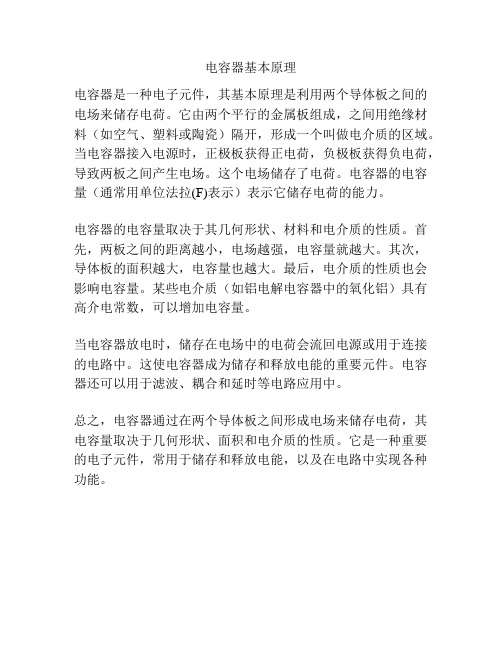 电容器基本原理

电容器是一种电子元件，其基本原理是利用两个导体板之间的电场来储存电荷。它由两个平行的金属板组成，之间用绝缘材料（如空气、塑料或陶瓷）隔开，形成一个叫做电介质的区域。当电容器接入电源时，正极板获得正电荷，负极板获得负电荷，导致两板之间产生电场。这个电场储存了电荷。电容器的电容量（通常用单位法拉(F)表示）表示它储存电荷的能力。

电容器的电容量取决于其几何形状、材料和电介质的性质。首先，两板之间的距离越小，电场越强，电容量就越大。其次，导体板的面积越大，电容量也越大。最后，电介质的性质也会影响电容量。某些电介质（如铝电解电容器中的氧化铝）具有高介电常数，可以增加电容量。

当电容器放电时，储存在电场中的电荷会流回电源或用于连接的电路中。这使电容器成为储存和释放电能的重要元件。电容器还可以用于滤波、耦合和延时等电路应用中。

总之，电容器通过在两个导体板之间形成电场来储存电荷，其电容量取决于几何形状、面积和电介质的性质。它是一种重要的电子元件，常用于储存和释放电能，以及在电路中实现各种功能。